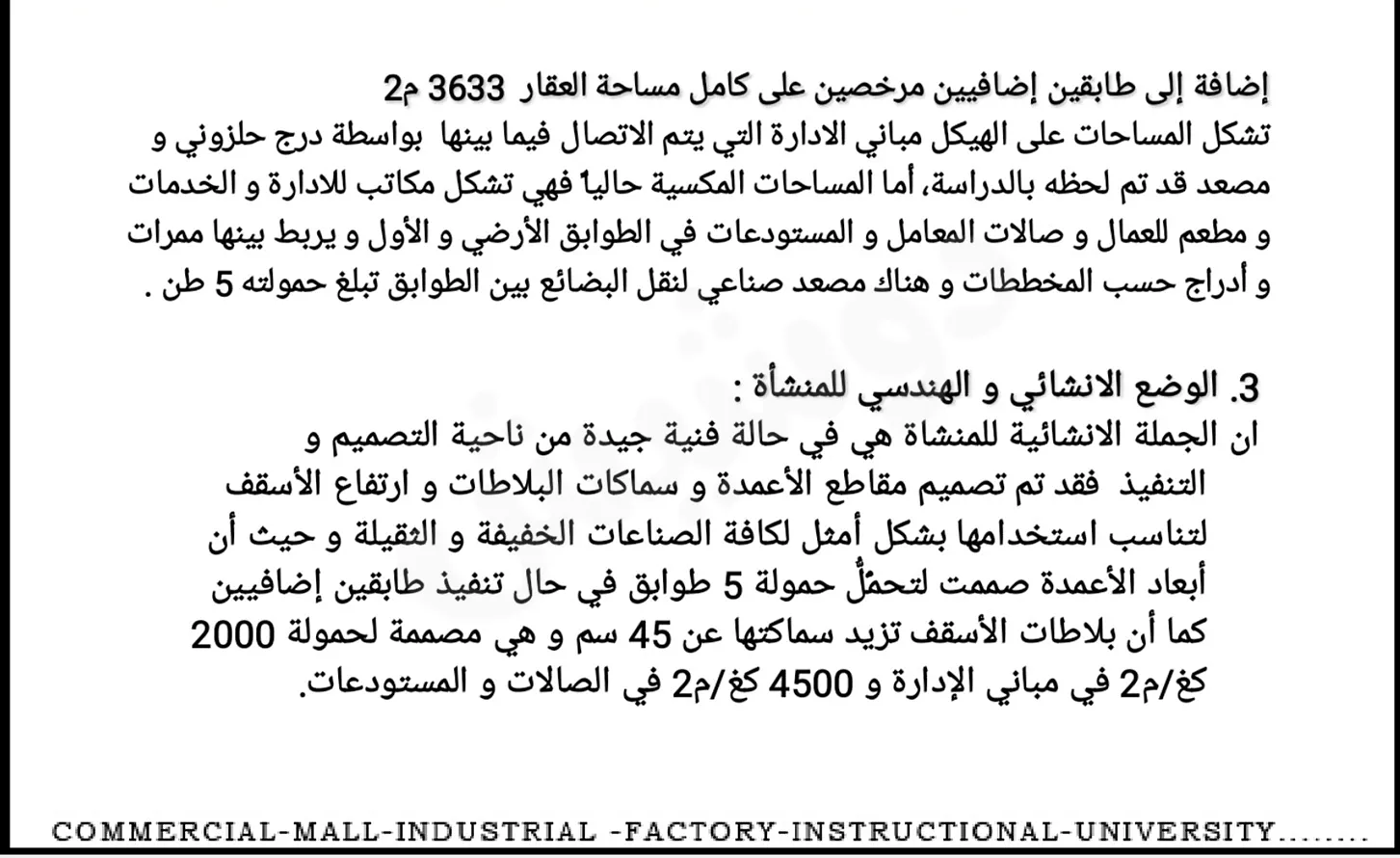 إضافة إلى طابقين إضافيين مرخصين على كامل مساحة العقار 3633 م2
تشكل المساحات على الهيكل مباني الادارة التي يتم الاتصال فيما بينها بواسطة درج حلزوني و مصعد قد تم لحظه بالدراسة، أما المساحات المكسية حالياً فهي تشكل مكاتب للادارة و الخدمات و مطعم للعمال و صالات المعامل و المستودعات في الطوابق الأرضي و الأول و يربط بينها ممرات و أدراج حسب المخططات و هناك مصعد صناعي لنقل البضائع بين الطوابق تبلغ حمولته 5 طن .

3. الوضع الانشائي و الهندسي للمنشأة :
ان الجملة الانشائية للمنشاة هي في حالة فنية جيدة من ناحية التصميم و التنفيذ فقد تم تصميم مقاطع الأعمدة و سماكات البلاطات و ارتفاع الأسقف لتناسب استخدامها بشكل أمثل لكافة الصناعات الخفيفة و الثقيلة و حيث أن أبعاد الأعمدة صممت لتحمُّل حمولة 5 طوابق في حال تنفيذ طابقين إضافيين كما أن بلاطات الأسقف تزيد سماكتها عن 45 سم و هي مصممة لحمولة 2000 كغ/م2 في مباني الإدارة و 4500 كغ/م2 في الصالات و المستودعات.

COMMERCIAL-MALL-INDUSTRIAL -FACTORY-INSTRUCTIONAL-UNIVERSITY........